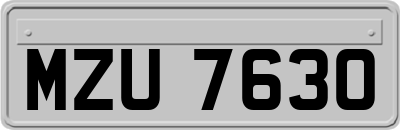 MZU 7630